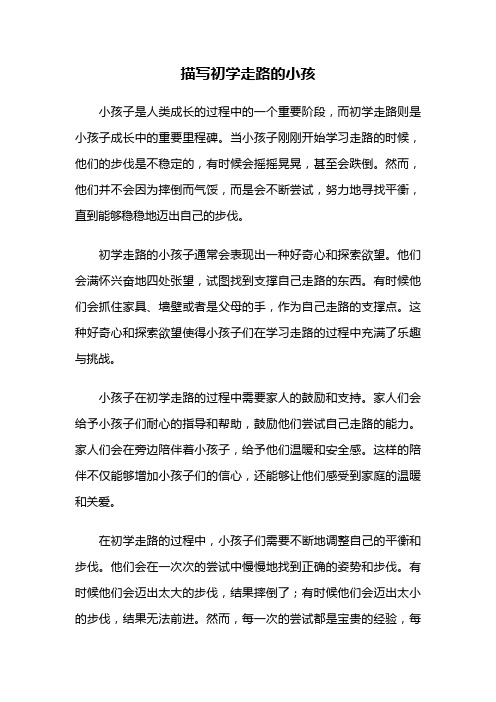 描写初学走路的小孩

小孩子是人类成长的过程中的一个重要阶段，而初学走路则是小孩子成长中的重要里程碑。当小孩子刚刚开始学习走路的时候，他们的步伐是不稳定的，有时候会摇摇晃晃，甚至会跌倒。然而，他们并不会因为摔倒而气馁，而是会不断尝试，努力地寻找平衡，直到能够稳稳地迈出自己的步伐。

初学走路的小孩子通常会表现出一种好奇心和探索欲望。他们会满怀兴奋地四处张望，试图找到支撑自己走路的东西。有时候他们会抓住家具、墙壁或者是父母的手，作为自己走路的支撑点。这种好奇心和探索欲望使得小孩子们在学习走路的过程中充满了乐趣与挑战。

小孩子在初学走路的过程中需要家人的鼓励和支持。家人们会给予小孩子们耐心的指导和帮助，鼓励他们尝试自己走路的能力。家人们会在旁边陪伴着小孩子，给予他们温暖和安全感。这样的陪伴不仅能够增加小孩子们的信心，还能够让他们感受到家庭的温暖和关爱。

在初学走路的过程中，小孩子们需要不断地调整自己的平衡和步伐。他们会在一次次的尝试中慢慢地找到正确的姿势和步伐。有时候他们会迈出太大的步伐，结果摔倒了；有时候他们会迈出太小的步伐，结果无法前进。然而，每一次的尝试都是宝贵的经验，每